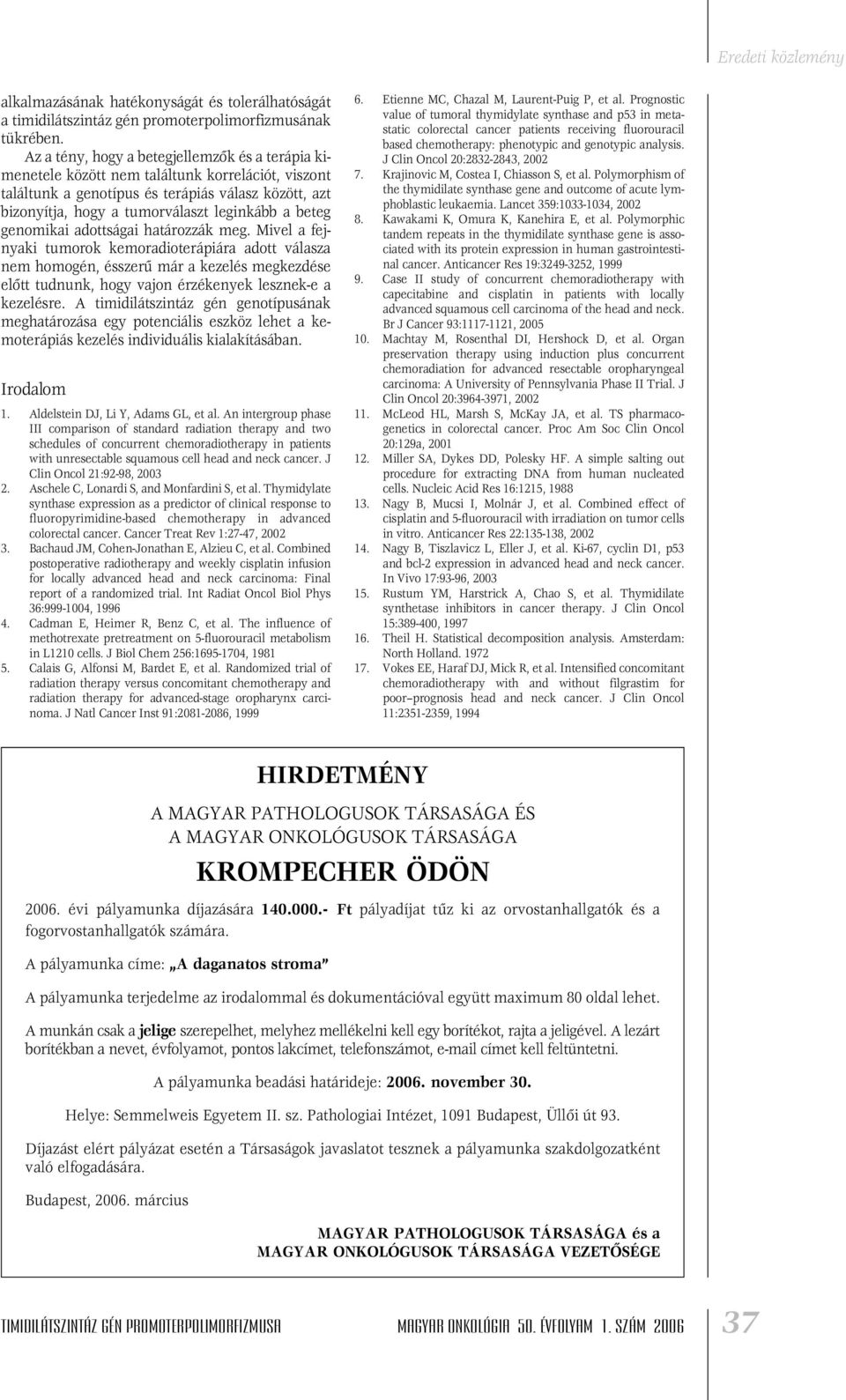 Eredeti közlemény

alkalmazásának hatékonyságát és tolerálhatóságát a timidilátszintáz gén promoterpolimorfizmusának tükrében.

Az a tény, hogy a betegjellemzők és a terápia kimenetele között nem találtunk korrelációt, viszont találtunk a genotípus és terápiás válasz között, azt bizonyítja, hogy a tumorválaszt leginkább a beteg genomikai adottságai határozzák meg. Mivel a fejnyaki tumorok kemoradioterápiára adott válasza nem homogén, ésszerű már a kezelés megkezdése előtt tudnunk, hogy vajon érzékenyek lesznek-e a kezelésre. A timidilátszintáz gén genotípusának meghatározása egy potenciális eszköz lehet a kemoterápiás kezelés individuális kialakításában.

Irodalom

1. Aldelstein DJ, Li Y, Adams GL, et al. An intergroup phase III comparison of standard radiation therapy and two schedules of concurrent chemoradiotherapy in patients with unresectable squamous cell head and neck cancer. J Clin Oncol 21:92-98, 2003
2. Aschele C, Lonardi S, and Monfardini S, et al. Thymidylate synthase expression as a predictor of clinical response to fluoropyrimidine-based chemotherapy in advanced colorectal cancer. Cancer Treat Rev 1:27-47, 2002
3. Bachaud JM, Cohen-Jonathan E, Alzieu C, et al. Combined postoperative radiotherapy and weekly cisplatin infusion for locally advanced head and neck carcinoma: Final report of a randomized trial. Int Radiat Oncol Biol Phys 36:999-1004, 1996
4. Cadman E, Heimer R, Benz C, et al. The influence of methotrexate pretreatment on 5-fluorouracil metabolism in L1210 cells. J Biol Chem 256:1695-1704, 1981
5. Calais G, Alfonsi M, Bardet E, et al. Randomized trial of radiation therapy versus concomitant chemotherapy and radiation therapy for advanced-stage oropharynx carcinoma. J Natl Cancer Inst 91:2081-2086, 1999
6. Etienne MC, Chazal M, Laurent-Puig P, et al. Prognostic value of tumoral thymidylate synthase and p53 in metastatic colorectal cancer patients receiving fluorouracil based chemotherapy: phenotypic and genotypic analysis. J Clin Oncol 20:2832-2843, 2002
7. Krajinovic M, Costea I, Chiasson S, et al. Polymorphism of the thymidilate synthase gene and outcome of acute lymphoblastic leukaemia. Lancet 359:1033-1034, 2002
8. Kawakami K, Omura K, Kanehira E, et al. Polymorphic tandem repeats in the thymidilate synthase gene is associated with its protein expression in human gastrointestinal cancer. Anticancer Res 19:3249-3252, 1999
9. Case II study of concurrent chemoradiotherapy with capecitabine and cisplatin in patients with locally advanced squamous cell carcinoma of the head and neck. Br J Cancer 93:1117-1121, 2005
10. Machtay M, Rosenthal DI, Hershock D, et al. Organ preservation therapy using induction plus concurrent chemoradiation for advanced resectable oropharyngeal carcinoma: A University of Pennsylvania Phase II Trial. J Clin Oncol 20:3964-3971, 2002
11. McLeod HL, Marsh S, McKay JA, et al. TS pharmacogenetics in colorectal cancer. Proc Am Soc Clin Oncol 20:129a, 2001
12. Miller SA, Dykes DD, Polesky HF. A simple salting out procedure for extracting DNA from human nucleated cells. Nucleic Acid Res 16:1215, 1988
13. Nagy B, Mucsi I, Molnár J, et al. Combined effect of cisplatin and 5-fluorouracil with irradiation on tumor cells in vitro. Anticancer Res 22:135-138, 2002
14. Nagy B, Tiszlavicz L, Eller J, et al. Ki-67, cyclin D1, p53 and bcl-2 expression in advanced head and neck cancer. In Vivo 17:93-96, 2003
15. Rustum YM, Harstrick A, Chao S, et al. Thymidilate synthetase inhibitors in cancer therapy. J Clin Oncol 15:389-400, 1997
16. Theil H. Statistical decomposition analysis. Amsterdam: North Holland. 1972
17. Vokes EE, Haraf DJ, Mick R, et al. Intensified concomitant chemoradiotherapy with and without filgrastim for poor–prognosis head and neck cancer. J Clin Oncol 11:2351-2359, 1994

HIRDETMÉNY

A MAGYAR PATHOLOGUSOK TÁRSASÁGA ÉS
A MAGYAR ONKOLÓGUSOK TÁRSASÁGA

KROMPECHER ÖDÖN

2006. évi pályamunka díjazására 140.000.- Ft pályadíjat tűz ki az orvostanhallgatók és a fogorvostanhallgatók számára.

A pályamunka címe: „A daganatos stroma”

A pályamunka terjedelme az irodalommal és dokumentációval együtt maximum 80 oldal lehet.

A munkán csak a jelige szerepelhet, melyhez mellékelni kell egy borítékot, rajta a jeligével. A lezárt borítékban a nevet, évfolyamot, pontos lakcímet, telefonszámot, e-mail címet kell feltüntetni.

A pályamunka beadási határideje: 2006. november 30.

Helye: Semmelweis Egyetem II. sz. Pathologiai Intézet, 1091 Budapest, Üllői út 93.

Díjazást elért pályázat esetén a Társaságok javaslatot tesznek a pályamunka szakdolgozatként való elfogadására.

Budapest, 2006. március

MAGYAR PATHOLOGUSOK TÁRSASÁGA és a
MAGYAR ONKOLÓGUSOK TÁRSASÁGA VEZETŐSÉGE

TIMIDILÁTSZINTÁZ GÉN PROMOTERPOLIMORFIZMUSA

MAGYAR ONKOLÓGIA 50. ÉVFOLYAM 1. SZÁM 2006

37